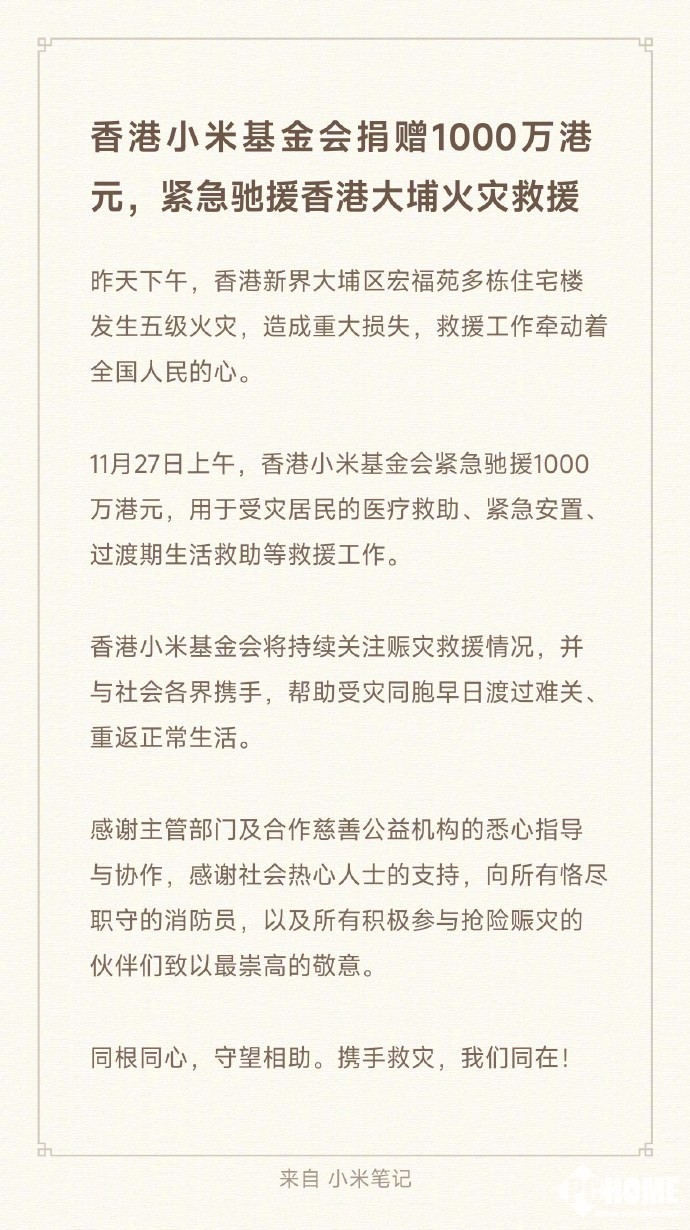 香港小米基金会捐赠1000万港元，紧急驰援香港大埔火灾救援

昨天下午，香港新界大埔区宏福苑多栋住宅楼发生五级火灾，造成重大损失，救援工作牵动着全国人民的心。

11月27日上午，香港小米基金会紧急驰援1000万港元，用于受灾居民的医疗救助、紧急安置、过渡期生活救助等救援工作。

香港小米基金会将持续关注赈灾救援情况，并与社会各界携手，帮助受灾同胞早日渡过难关、重返正常生活。

感谢主管部门及合作慈善公益机构的悉心指导与协作，感谢社会热心人士的支持，向所有恪尽职守的消防员，以及所有积极参与抢险赈灾的伙伴们致以最崇高的敬意。

同根同心，守望相助。携手救灾，我们同在！

来自 小米笔记

PCHOME